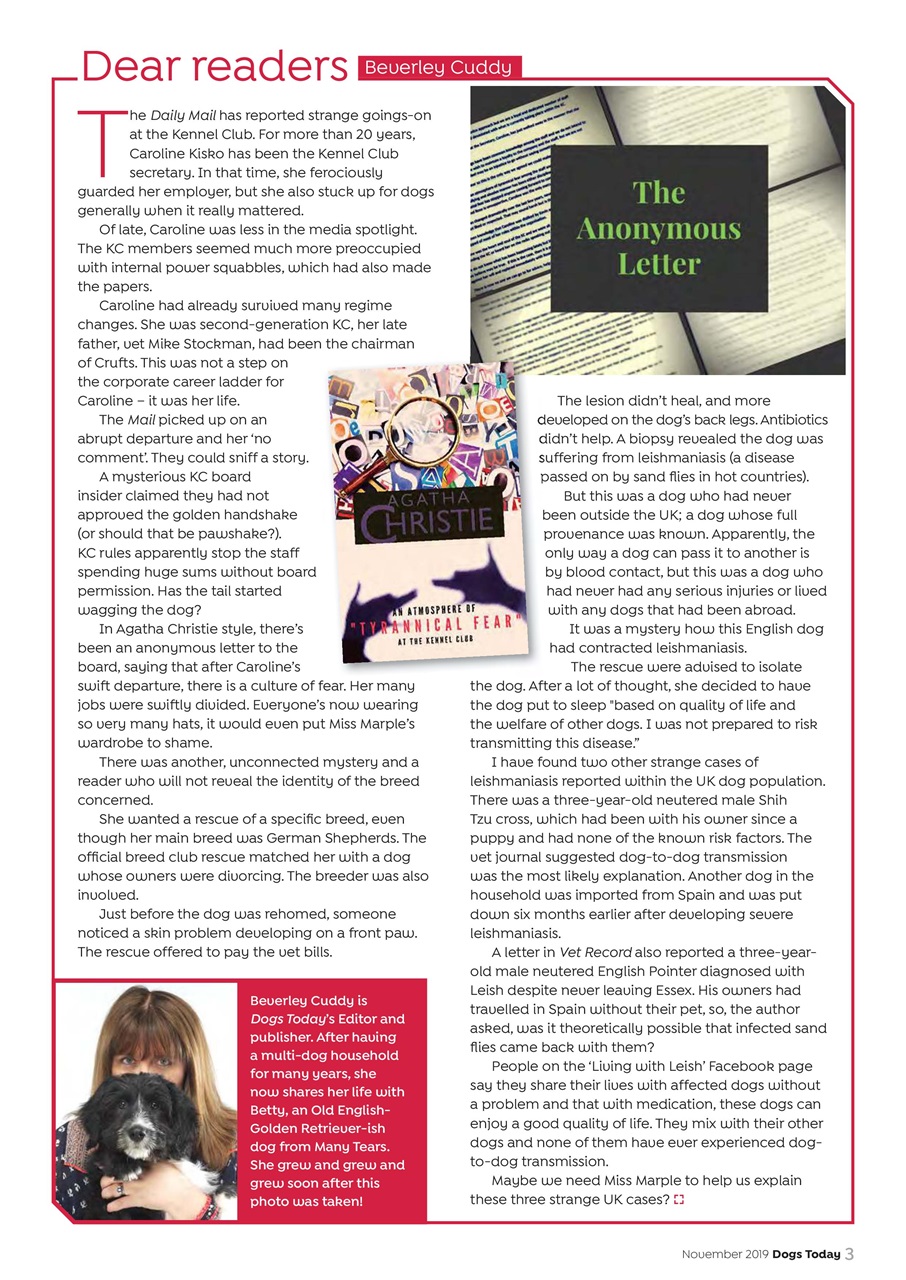 Dear readers Beverley Cuddy

The Daily Mail has reported strange goings-on at the Kennel Club. For more than 20 years, Caroline Kisko has been the Kennel Club secretary. In that time, she ferociously guarded her employer, but she also stuck up for dogs generally when it really mattered.

Of late, Caroline was less in the media spotlight. The KC members seemed much more preoccupied with internal power squabbles, which had also made the papers.

Caroline had already survived many regime changes. She was second-generation KC, her late father, vet Mike Stockman, had been the chairman of Crufts. This was not a step on the corporate career ladder for Caroline – it was her life.

The Mail picked up on an abrupt departure and her 'no comment'. They could sniff a story.

A mysterious KC board insider claimed they had not approved the golden handshake (or should that be pawshake?). KC rules apparently stop the staff spending huge sums without board permission. Has the tail started wagging the dog?

In Agatha Christie style, there's been an anonymous letter to the board, saying that after Caroline's swift departure, there is a culture of fear. Her many jobs were swiftly divided. Everyone's now wearing so very many hats, it would even put Miss Marple's wardrobe to shame.

There was another, unconnected mystery and a reader who will not reveal the identity of the breed concerned.

She wanted a rescue of a specific breed, even though her main breed was German Shepherds. The official breed club rescue matched her with a dog whose owners were divorcing. The breeder was also involved.

Just before the dog was rehomed, someone noticed a skin problem developing on a front paw. The rescue offered to pay the vet bills.

The Anonymous Letter

AGATHA CHRISTIE

AN ATMOSPHERE OF "TYRANNICAL FEAR" AT THE KENNEL CLUB

The lesion didn't heal, and more developed on the dog's back legs. Antibiotics didn't help. A biopsy revealed the dog was suffering from leishmaniasis (a disease passed on by sand flies in hot countries).

But this was a dog who had never been outside the UK; a dog whose full provenance was known. Apparently, the only way a dog can pass it to another is by blood contact, but this was a dog who had never had any serious injuries or lived with any dogs that had been abroad.

It was a mystery how this English dog had contracted leishmaniasis.

The rescue were advised to isolate the dog. After a lot of thought, she decided to have the dog put to sleep "based on quality of life and the welfare of other dogs. I was not prepared to risk transmitting this disease."

I have found two other strange cases of leishmaniasis reported within the UK dog population. There was a three-year-old neutered male Shih Tzu cross, which had been with his owner since a puppy and had none of the known risk factors. The vet journal suggested dog-to-dog transmission was the most likely explanation. Another dog in the household was imported from Spain and was put down six months earlier after developing severe leishmaniasis.

A letter in Vet Record also reported a three-year-old male neutered English Pointer diagnosed with Leish despite never leaving Essex. His owners had travelled in Spain without their pet, so, the author asked, was it theoretically possible that infected sand flies came back with them?

People on the 'Living with Leish' Facebook page say they share their lives with affected dogs without a problem and that with medication, these dogs can enjoy a good quality of life. They mix with their other dogs and none of them have ever experienced dog-to-dog transmission.

Maybe we need Miss Marple to help us explain these three strange UK cases?

Beverley Cuddy is Dogs Today's Editor and publisher. After having a multi-dog household for many years, she now shares her life with Betty, an Old English-Golden Retriever-ish dog from Many Tears. She grew and grew and grew soon after this photo was taken!

November 2019 Dogs Today 3